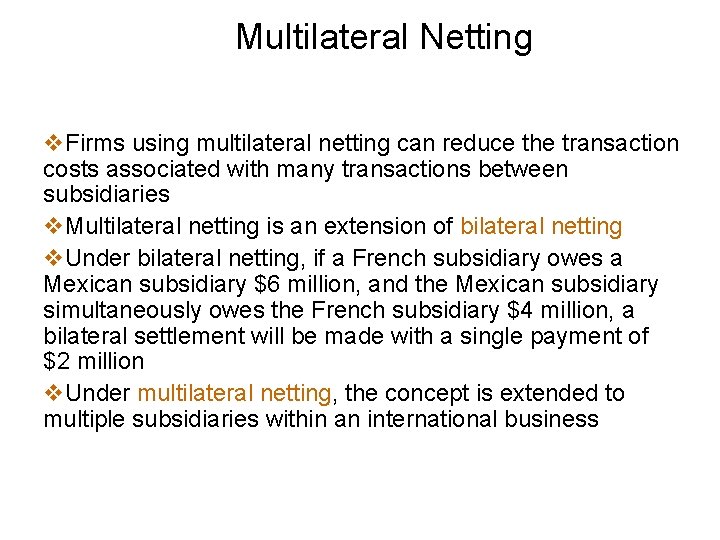 Multilateral Netting

❖Firms using multilateral netting can reduce the transaction costs associated with many transactions between subsidiaries

❖Multilateral netting is an extension of bilateral netting

❖Under bilateral netting, if a French subsidiary owes a Mexican subsidiary \$6 million, and the Mexican subsidiary simultaneously owes the French subsidiary \$4 million, a bilateral settlement will be made with a single payment of \$2 million

❖Under multilateral netting, the concept is extended to multiple subsidiaries within an international business